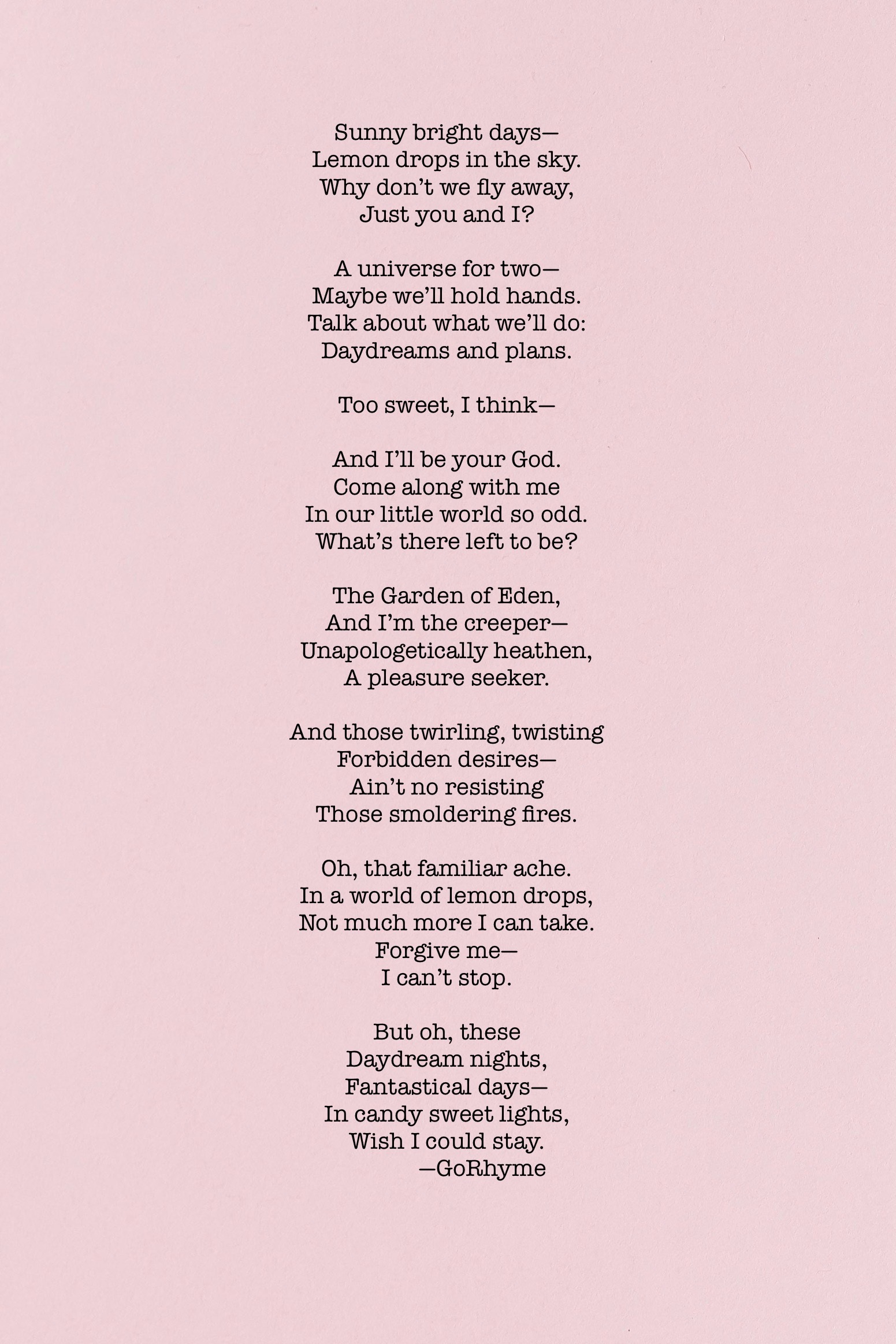 Sunny bright days—
Lemon drops in the sky.
Why don't we fly away,
Just you and I?

A universe for two—
Maybe we'll hold hands.
Talk about what we'll do:
Daydreams and plans.

Too sweet, I think—

And I'll be your God.
Come along with me
In our little world so odd.
What's there left to be?

The Garden of Eden,
And I'm the creeper—
Unapologetically heathen,
A pleasure seeker.

And those twirling, twisting
Forbidden desires—
Ain't no resisting
Those smoldering fires.

Oh, that familiar ache.
In a world of lemon drops,
Not much more I can take.
Forgive me—
I can't stop.

But oh, these
Daydream nights,
Fantastical days—
In candy sweet lights,
Wish I could stay.
—GoRhyme